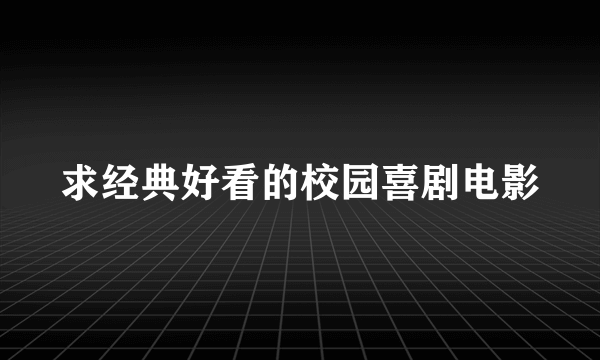 求经典好看的校园喜剧电影